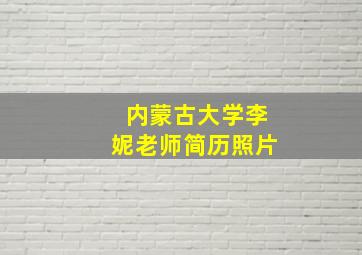 内蒙古大学李妮老师简历照片